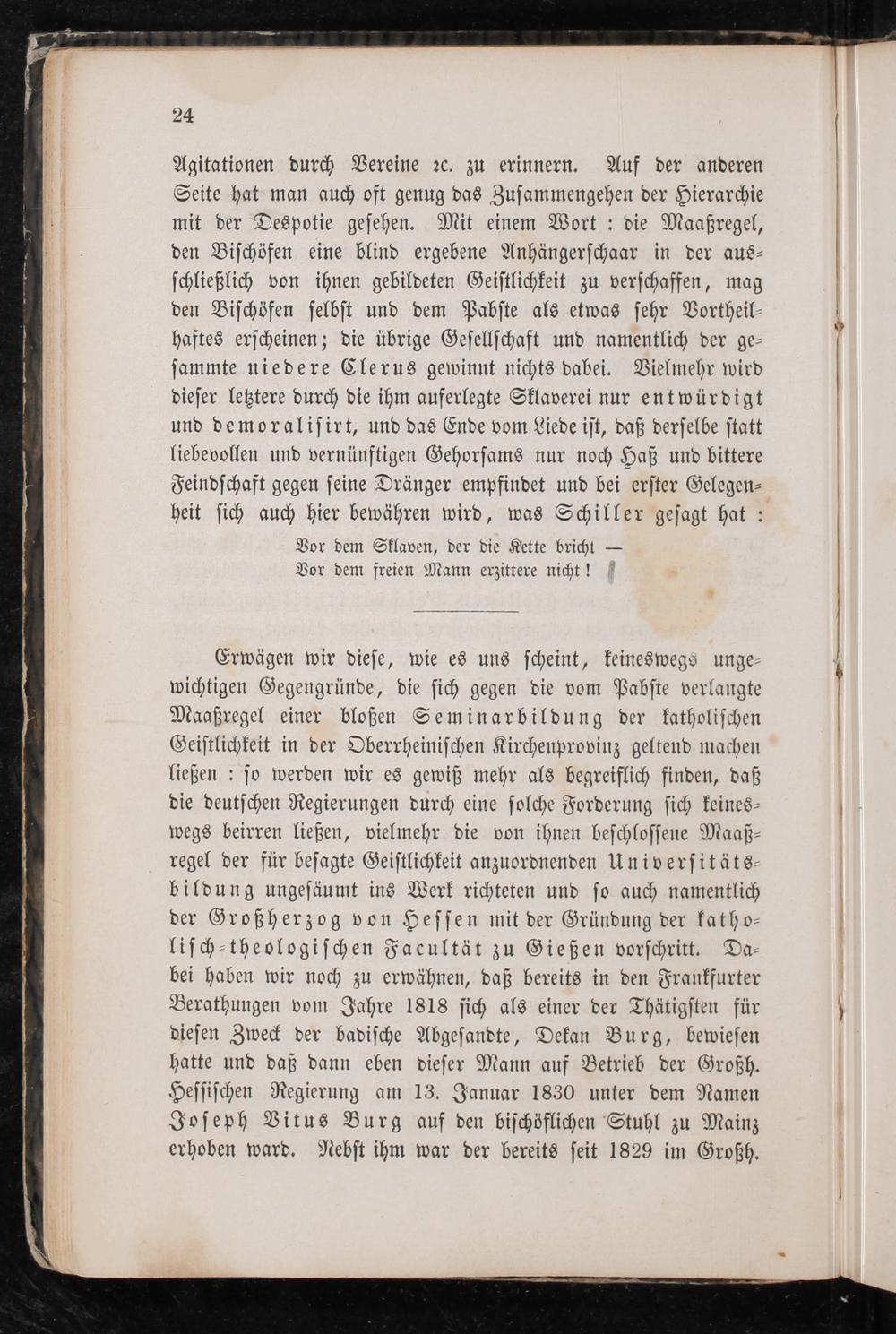 24

Agitationen durch Vereine ꝛc. zu erinnern. Auf der anderen Seite hat man auch oft genug das Zusammengehen der Hierarchie mit der Despotie gesehen. Mit einem Wort : die Maaßregel, den Bischöfen eine blind ergebene Anhängerschaar in der ausschließlich von ihnen gebildeten Geistlichkeit zu verschaffen, mag den Bischöfen selbst und dem Pabste als etwas sehr Vortheilhaftes erscheinen; die übrige Gesellschaft und namentlich der gesammte niedere Clerus gewinnt nichts dabei. Vielmehr wird dieser letztere durch die ihm auferlegte Sklaverei nur entwürdigt und demoralisirt, und das Ende vom Liede ist, daß derselbe statt liebevollen und vernünftigen Gehorsams nur noch Haß und bittere Feindschaft gegen seine Dränger empfindet und bei erster Gelegenheit sich auch hier bewähren wird, was Schiller gesagt hat :

Vor dem Sklaven, der die Kette bricht —
Vor dem freien Mann erzittere nicht!

Erwägen wir diese, wie es uns scheint, keineswegs ungewichtigen Gegengründe, die sich gegen die vom Pabste verlangte Maaßregel einer bloßen Seminarbildung der katholischen Geistlichkeit in der Oberrheinischen Kirchenprovinz geltend machen ließen : so werden wir es gewiß mehr als begreiflich finden, daß die deutschen Regierungen durch eine solche Forderung sich keineswegs beirren ließen, vielmehr die von ihnen beschlossene Maaßregel der für besagte Geistlichkeit anzuordnenden Universitätsbildung ungesäumt ins Werk richteten und so auch namentlich der Großherzog von Hessen mit der Gründung der katholisch-theologischen Facultät zu Gießen vorschritt. Dabei haben wir noch zu erwähnen, daß bereits in den Frankfurter Berathungen vom Jahre 1818 sich als einer der Thätigsten für diesen Zweck der badische Abgesandte, Dekan Burg, bewiesen hatte und daß dann eben dieser Mann auf Betrieb der Großh. Hessischen Regierung am 13. Januar 1830 unter dem Namen Joseph Vitus Burg auf den bischöflichen Stuhl zu Mainz erhoben ward. Nebst ihm war der bereits seit 1829 im Großh.